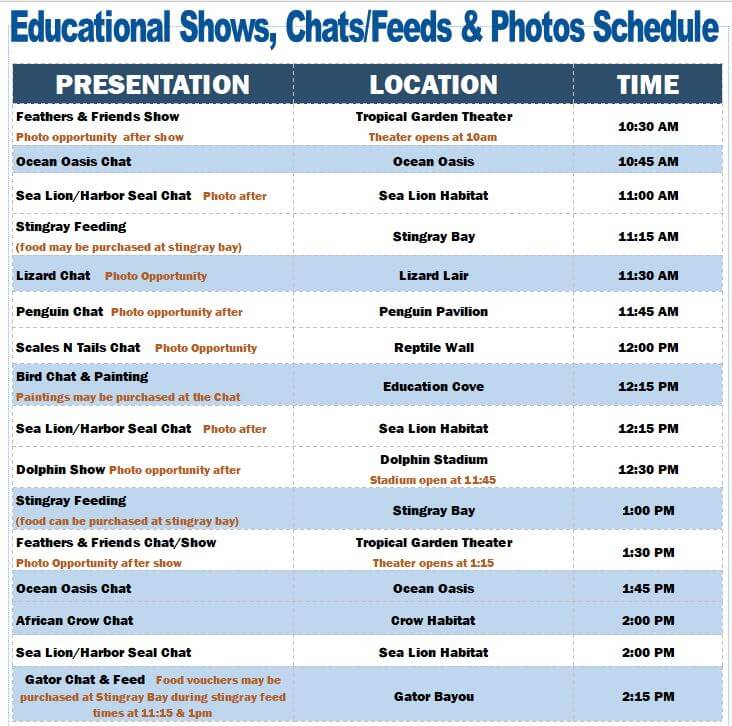 Educational Shows, Chats/Feeds & Photos Schedule

| PRESENTATION | LOCATION | TIME |
|---|---|---|
| Feathers & Friends Show Photo opportunity after show | Tropical Garden Theater Theater opens at 10am | 10:30 AM |
| Ocean Oasis Chat | Ocean Oasis | 10:45 AM |
| Sea Lion/Harbor Seal Chat Photo after | Sea Lion Habitat | 11:00 AM |
| Stingray Feeding (food may be purchased at stingray bay) | Stingray Bay | 11:15 AM |
| Lizard Chat Photo Opportunity | Lizard Lair | 11:30 AM |
| Penguin Chat Photo opportunity after | Penguin Pavilion | 11:45 AM |
| Scales N Tails Chat Photo Opportunity | Reptile Wall | 12:00 PM |
| Bird Chat & Painting Paintings may be purchased at the Chat | Education Cove | 12:15 PM |
| Sea Lion/Harbor Seal Chat Photo after | Sea Lion Habitat | 12:15 PM |
| Dolphin Show Photo opportunity after | Dolphin Stadium Stadium open at 11:45 | 12:30 PM |
| Stingray Feeding (food can be purchased at stingray bay) | Stingray Bay | 1:00 PM |
| Feathers & Friends Chat/Show Photo Opportunity after show | Tropical Garden Theater Theater opens at 1:15 | 1:30 PM |
| Ocean Oasis Chat | Ocean Oasis | 1:45 PM |
| African Crow Chat | Crow Habitat | 2:00 PM |
| Sea Lion/Harbor Seal Chat | Sea Lion Habitat | 2:00 PM |
| Gator Chat & Feed Food vouchers may be purchased at Stingray Bay during stingray feed times at 11:15 & 1pm | Gator Bayou | 2:15 PM |